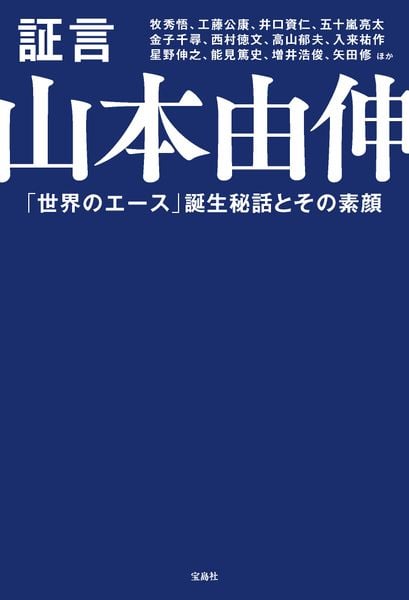 証言

牧秀悟、工藤公康、井口資仁、五十嵐亮太
金子千尋、西村徳文、高山郁夫、入来祐作
星野伸之、能見篤史、増井浩俊、矢田修 ほか

山本由伸

「世界のエース」誕生秘話とその素顔

宝島社